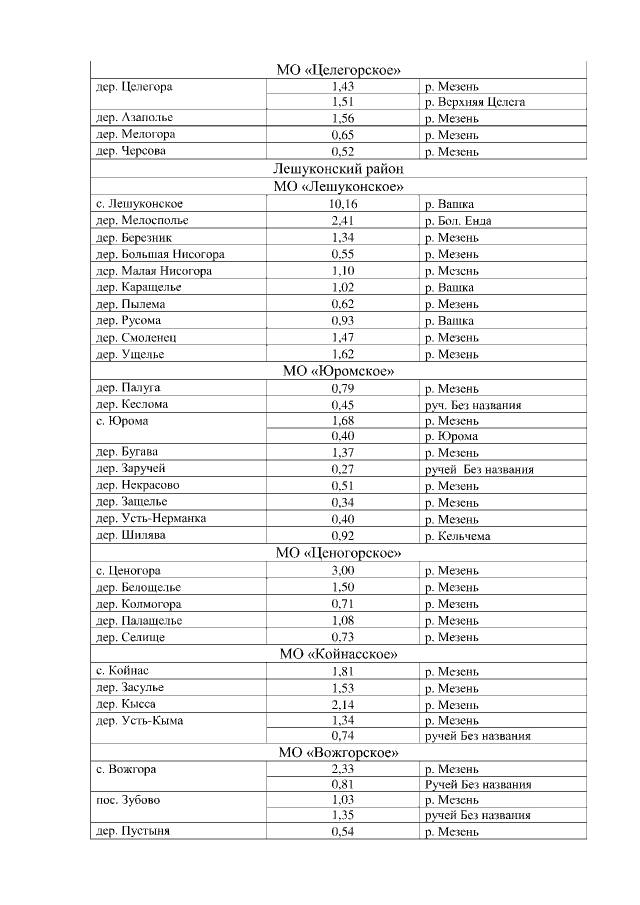 | МО «Целегорское» | | |
|---|---|---|
| дер. Целегора | 1,43 | р. Мезень |
| | 1,51 | р. Верхняя Целега |
| дер. Азаполье | 1,56 | р. Мезень |
| дер. Мелогора | 0,65 | р. Мезень |
| дер. Черсова | 0,52 | р. Мезень |
| Лешуконский район | | |
| МО «Лешуконское» | | |
| с. Лешуконское | 10,16 | р. Вашка |
| дер. Мелосполье | 2,41 | р. Бол. Енда |
| дер. Березник | 1,34 | р. Мезень |
| дер. Большая Нисогора | 0,55 | р. Мезень |
| дер. Малая Нисогора | 1,10 | р. Мезень |
| дер. Каращелье | 1,02 | р. Вашка |
| дер. Пылема | 0,62 | р. Мезень |
| дер. Русома | 0,93 | р. Вашка |
| дер. Смоленец | 1,47 | р. Мезень |
| дер. Ущелье | 1,62 | р. Мезень |
| МО «Юромское» | | |
| дер. Палуга | 0,79 | р. Мезень |
| дер. Кеслома | 0,45 | руч. Без названия |
| с. Юрома | 1,68 | р. Мезень |
| | 0,40 | р. Юрома |
| дер. Бугава | 1,37 | р. Мезень |
| дер. Заручей | 0,27 | ручей Без названия |
| дер. Некрасово | 0,51 | р. Мезень |
| дер. Защелье | 0,34 | р. Мезень |
| дер. Усть-Нерманка | 0,40 | р. Мезень |
| дер. Шилява | 0,92 | р. Кельчема |
| МО «Ценогорское» | | |
| с. Ценогора | 3,00 | р. Мезень |
| дер. Белощелье | 1,50 | р. Мезень |
| дер. Колмогора | 0,71 | р. Мезень |
| дер. Палащелье | 1,08 | р. Мезень |
| дер. Селище | 0,73 | р. Мезень |
| МО «Койнасское» | | |
| с. Койнас | 1,81 | р. Мезень |
| дер. Засулье | 1,53 | р. Мезень |
| дер. Кысса | 2,14 | р. Мезень |
| дер. Усть-Кыма | 1,34 | р. Мезень |
| | 0,74 | ручей Без названия |
| МО «Вожгорское» | | |
| с. Вожгора | 2,33 | р. Мезень |
| | 0,81 | Ручей Без названия |
| пос. Зубово | 1,03 | р. Мезень |
| | 1,35 | ручей Без названия |
| дер. Пустыня | 0,54 | р. Мезень |